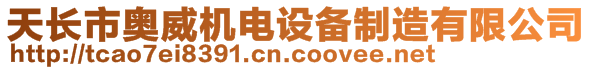 天长市奥威机电设备制造有限公司
http://tcao7ei8391.cn.coovee.net